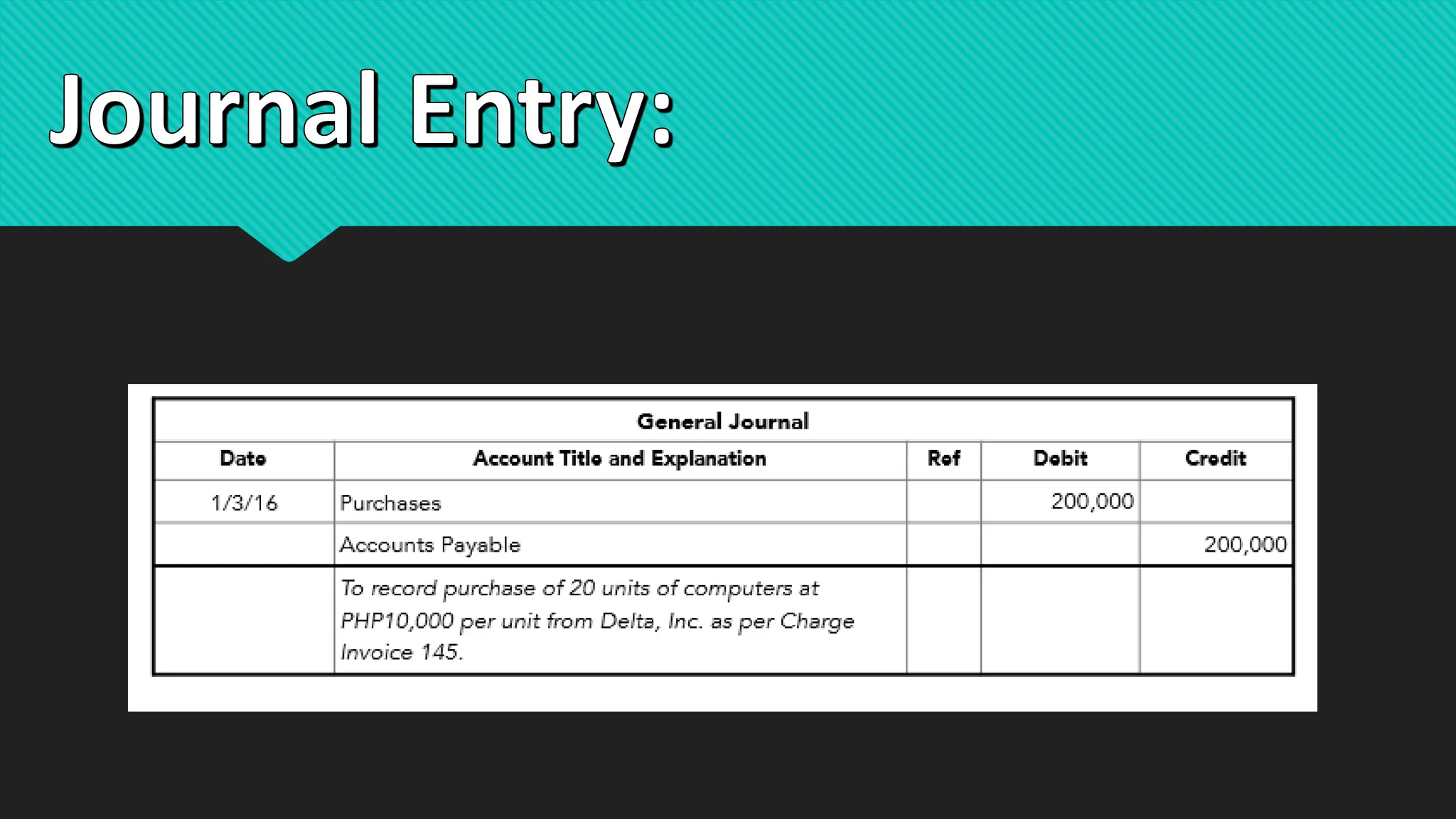 Journal Entry:

General Journal

| Date | Account Title and Explanation | Ref | Debit | Credit |
|---|---|---|---|---|
| 1/3/16 | Purchases | | 200,000 | |
| | Accounts Payable | | | 200,000 |
| | To record purchase of 20 units of computers at PHP10,000 per unit from Delta, Inc. as per Charge Invoice 145. | | | |